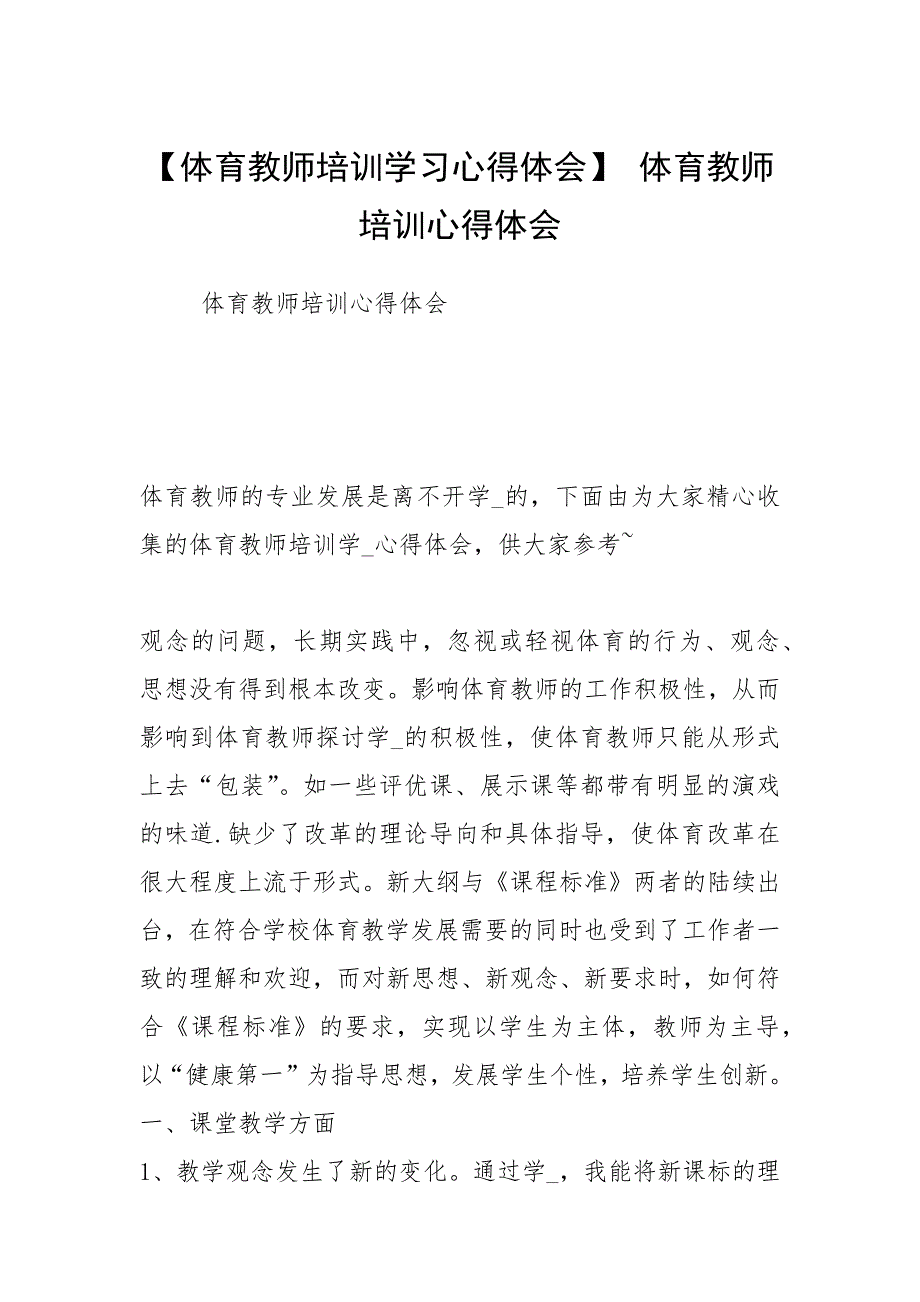 【体育教师培训学习心得体会】 体育教师培训心得体会

体育教师培训心得体会

体育教师的专业发展是离不开学_的，下面由为大家精心收集的体育教师培训学_心得体会，供大家参考~

观念的问题，长期实践中，忽视或轻视体育的行为、观念、思想没有得到根本改变。影响体育教师的工作积极性，从而影响到体育教师探讨学_的积极性，使体育教师只能从形式上去“包装”。如一些评优课、展示课等都带有明显的演戏的味道.缺少了改革的理论导向和具体指导，使体育改革在很大程度上流于形式。新大纲与《课程标准》两者的陆续出台，在符合学校体育教学发展需要的同时也受到了工作者一致的理解和欢迎，而对新思想、新观念、新要求时，如何符合《课程标准》的要求，实现以学生为主体，教师为主导，以“健康第一”为指导思想，发展学生个性，培养学生创新。
一、课堂教学方面
1、教学观念发生了新的变化。通过学_，我能将新课标的理